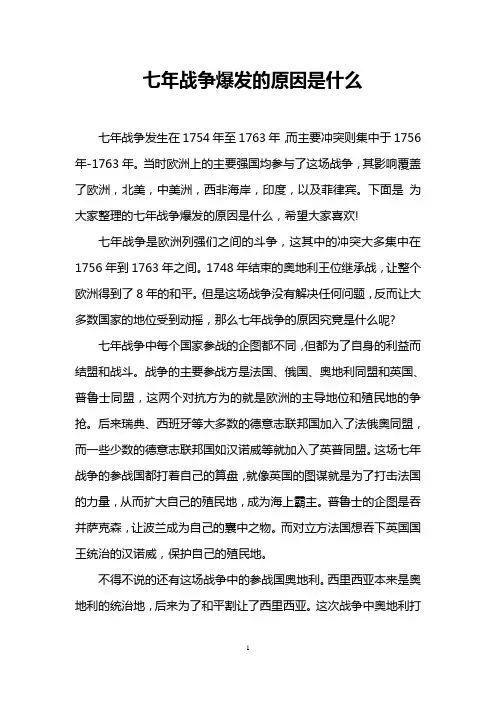 七年战争爆发的原因是什么

七年战争发生在1754年至1763年，而主要冲突则集中于1756年-1763年。当时欧洲上的主要强国均参与了这场战争，其影响覆盖了欧洲，北美，中美洲，西非海岸，印度，以及菲律宾。下面是 为大家整理的七年战争爆发的原因是什么，希望大家喜欢!

七年战争是欧洲列强们之间的斗争，这其中的冲突大多集中在1756年到1763年之间。1748年结束的奥地利王位继承战，让整个欧洲得到了8年的和平。但是这场战争没有解决任何问题，反而让大多数国家的地位受到动摇，那么七年战争的原因究竟是什么呢?

七年战争中每个国家参战的企图都不同，但都为了自身的利益而结盟和战斗。战争的主要参战方是法国、俄国、奥地利同盟和英国、普鲁士同盟，这两个对抗方为的就是欧洲的主导地位和殖民地的争抢。后来瑞典、西班牙等大多数的德意志联邦国加入了法俄奥同盟，而一些少数的德意志联邦国如汉诺威等就加入了英普同盟。这场七年战争的参战国都打着自己的算盘，就像英国的图谋就是为了打击法国的力量，从而扩大自己的殖民地，成为海上霸主。普鲁士的企图是吞并萨克森，让波兰成为自己的囊中之物。而对立方法国想吞下英国国王统治的汉诺威，保护自己的殖民地。

不得不说的还有这场战争中的参战国奥地利。西里西亚本来是奥地利的统治地，后来为了和平割让了西里西亚。这次战争中奥地利打

1